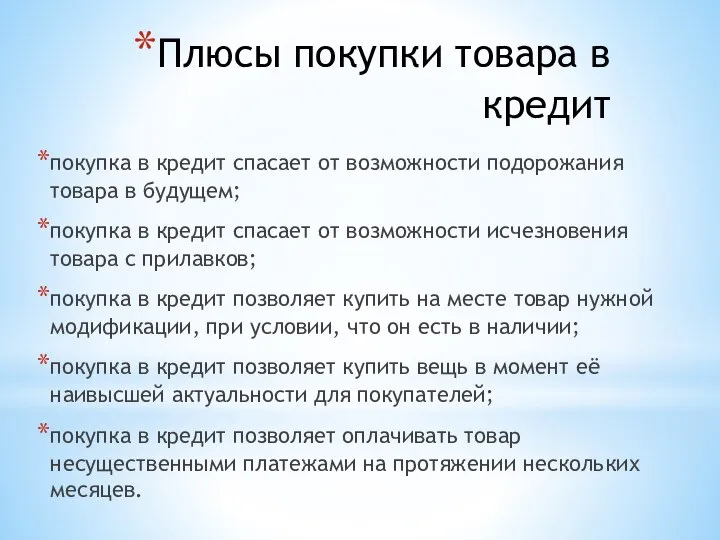 *Плюсы покупки товара в кредит

*покупка в кредит спасает от возможности подорожания товара в будущем;

*покупка в кредит спасает от возможности исчезновения товара с прилавков;

*покупка в кредит позволяет купить на месте товар нужной модификации, при условии, что он есть в наличии;

*покупка в кредит позволяет купить вещь в момент её наивысшей актуальности для покупателей;

*покупка в кредит позволяет оплачивать товар несущественными платежами на протяжении нескольких месяцев.